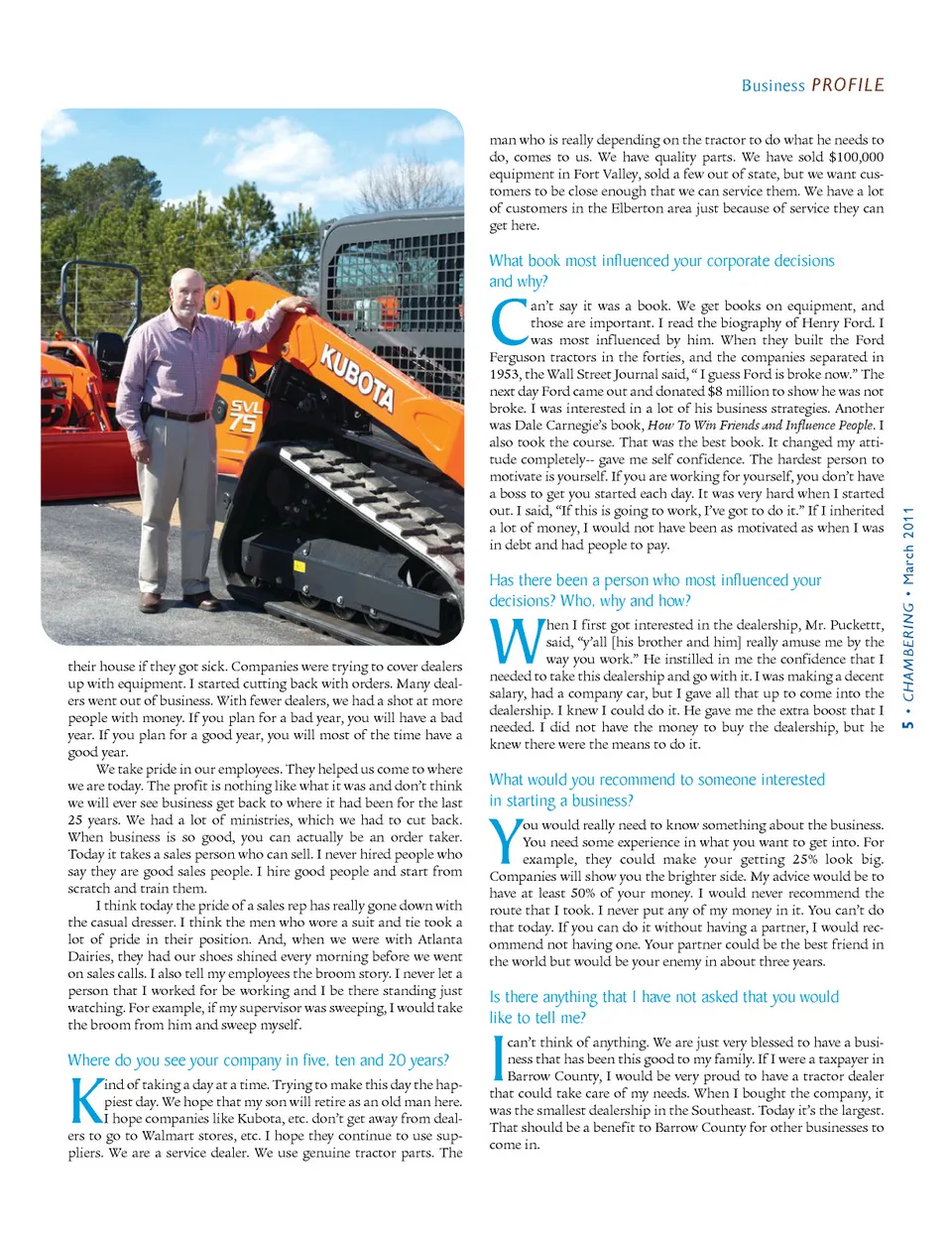 Business PROFILE

KUBOTA

SVL 75

their house if they got sick. Companies were trying to cover dealers up with equipment. I started cutting back with orders. Many dealers went out of business. With fewer dealers, we had a shot at more people with money. If you plan for a bad year, you will have a bad year. If you plan for a good year, you will most of the time have a good year.

We take pride in our employees. They helped us come to where we are today. The profit is nothing like what it was and don't think we will ever see business get back to where it had been for the last 25 years. We had a lot of ministries, which we had to cut back. When business is so good, you can actually be an order taker. Today it takes a sales person who can sell. I never hired people who say they are good sales people. I hire good people and start from scratch and train them.

I think today the pride of a sales rep has really gone down with the casual dresser. I think the men who wore a suit and tie took a lot of pride in their position. And, when we were with Atlanta Dairies, they had our shoes shined every morning before we went on sales calls. I also tell my employees the broom story. I never let a person that I worked for be working and I be there standing just watching. For example, if my supervisor was sweeping, I would take the broom from him and sweep myself.

Where do you see your company in five, ten and 20 years?

Kind of taking a day at a time. Trying to make this day the happiest day. We hope that my son will retire as an old man here. I hope companies like Kubota, etc. don't get away from dealers to go to Walmart stores, etc. I hope they continue to use suppliers. We are a service dealer. We use genuine tractor parts. The man who is really depending on the tractor to do what he needs to do, comes to us. We have quality parts. We have sold $100,000 equipment in Fort Valley, sold a few out of state, but we want customers to be close enough that we can service them. We have a lot of customers in the Elberton area just because of service they can get here.

What book most influenced your corporate decisions and why?

Can't say it was a book. We get books on equipment, and those are important. I read the biography of Henry Ford. I was most influenced by him. When they built the Ford Ferguson tractors in the forties, and the companies separated in 1953, the Wall Street Journal said, " I guess Ford is broke now." The next day Ford came out and donated $8 million to show he was not broke. I was interested in a lot of his business strategies. Another was Dale Carnegie's book, How To Win Friends and Influence People. I also took the course. That was the best book. It changed my attitude completely-- gave me self confidence. The hardest person to motivate is yourself. If you are working for yourself, you don't have a boss to get you started each day. It was very hard when I started out. I said, "If this is going to work, I've got to do it." If I inherited a lot of money, I would not have been as motivated as when I was in debt and had people to pay.

Has there been a person who most influenced your decisions? Who, why and how?

When I first got interested in the dealership, Mr. Puckettt, said, "y'all [his brother and him] really amuse me by the way you work." He instilled in me the confidence that I needed to take this dealership and go with it. I was making a decent salary, had a company car, but I gave all that up to come into the dealership. I knew I could do it. He gave me the extra boost that I needed. I did not have the money to buy the dealership, but he knew there were the means to do it.

What would you recommend to someone interested in starting a business?

You would really need to know something about the business. You need some experience in what you want to get into. For example, they could make your getting 25% look big. Companies will show you the brighter side. My advice would be to have at least 50% of your money. I would never recommend the route that I took. I never put any of my money in it. You can't do that today. If you can do it without having a partner, I would recommend not having one. Your partner could be the best friend in the world but would be your enemy in about three years.

Is there anything that I have not asked that you would like to tell me?

I can't think of anything. We are just very blessed to have a business that has been this good to my family. If I were a taxpayer in Barrow County, I would be very proud to have a tractor dealer that could take care of my needs. When I bought the company, it was the smallest dealership in the Southeast. Today it's the largest. That should be a benefit to Barrow County for other businesses to come in.

5 • CHAMBERING • March 2011